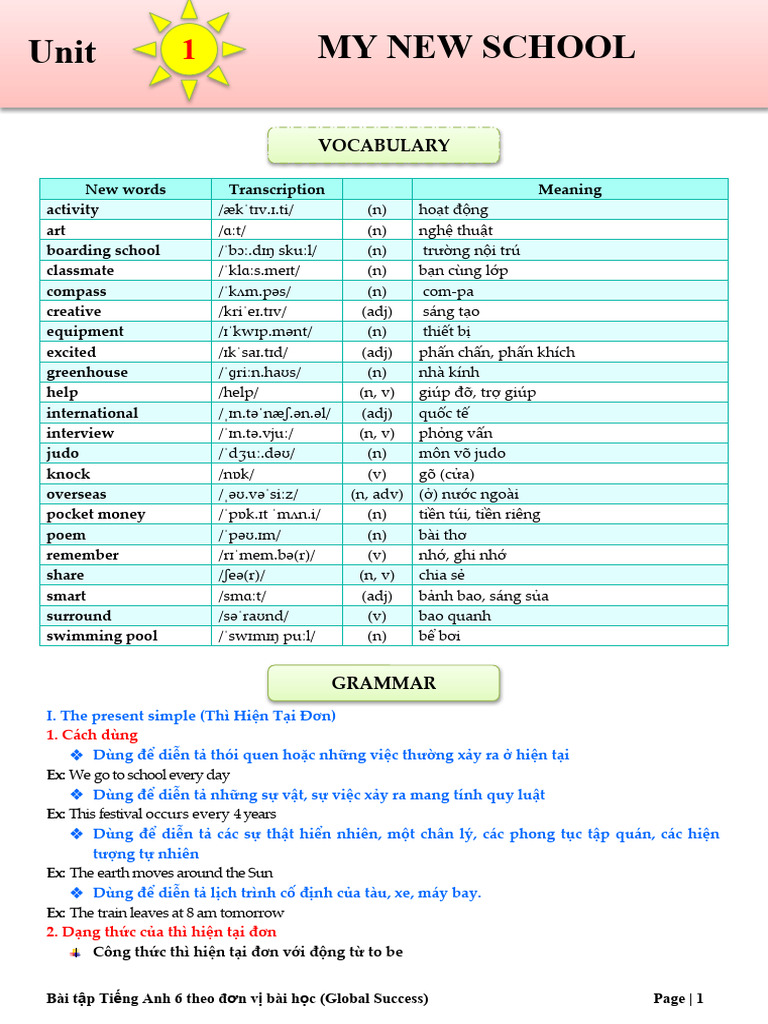 Unit 1 MY NEW SCHOOL

VOCABULARY

| New words | Transcription |  | Meaning |
|---|---|---|---|
| activity | /ækˈtɪv.ɪ.ti/ | (n) | hoạt động |
| art | /ɑːt/ | (n) | nghệ thuật |
| boarding school | /ˈbɔː.dɪŋ skuːl/ | (n) | trường nội trú |
| classmate | /ˈklɑːs.meɪt/ | (n) | bạn cùng lớp |
| compass | /ˈkʌm.pəs/ | (n) | com-pa |
| creative | /kriˈeɪ.tɪv/ | (adj) | sáng tạo |
| equipment | /ɪˈkwɪp.mənt/ | (n) | thiết bị |
| excited | /ɪkˈsaɪ.tɪd/ | (adj) | phấn chấn, phấn khích |
| greenhouse | /ˈɡriːn.haʊs/ | (n) | nhà kính |
| help | /help/ | (n, v) | giúp đỡ, trợ giúp |
| international | /ˌɪn.təˈnæʃ.ən.əl/ | (adj) | quốc tế |
| interview | /ˈɪn.tə.vjuː/ | (n, v) | phỏng vấn |
| judo | /ˈdʒuː.dəʊ/ | (n) | môn võ judo |
| knock | /nɒk/ | (v) | gõ (cửa) |
| overseas | /ˌəʊ.vəˈsiːz/ | (n, adv) | (ở) nước ngoài |
| pocket money | /ˈpɒk.ɪt ˈmʌn.i/ | (n) | tiền túi, tiền riêng |
| poem | /ˈpəʊ.ɪm/ | (n) | bài thơ |
| remember | /rɪˈmem.bə(r)/ | (v) | nhớ, ghi nhớ |
| share | /ʃeə(r)/ | (n, v) | chia sẻ |
| smart | /smɑːt/ | (adj) | bảnh bao, sáng sủa |
| surround | /səˈraʊnd/ | (v) | bao quanh |
| swimming pool | /ˈswɪmɪŋ puːl/ | (n) | bể bơi |

GRAMMAR

I. The present simple (Thì Hiện Tại Đơn)
1. Cách dùng
❖ Dùng để diễn tả thói quen hoặc những việc thường xảy ra ở hiện tại
Ex: We go to school every day
❖ Dùng để diễn tả những sự vật, sự việc xảy ra mang tính quy luật
Ex: This festival occurs every 4 years
❖ Dùng để diễn tả các sự thật hiển nhiên, một chân lý, các phong tục tập quán, các hiện tượng tự nhiên
Ex: The earth moves around the Sun
❖ Dùng để diễn tả lịch trình cố định của tàu, xe, máy bay.
Ex: The train leaves at 8 am tomorrow
2. Dạng thức của thì hiện tại đơn
Công thức thì hiện tại đơn với động từ to be

Bài tập Tiếng Anh 6 theo đơn vị bài học (Global Success) Page | 1